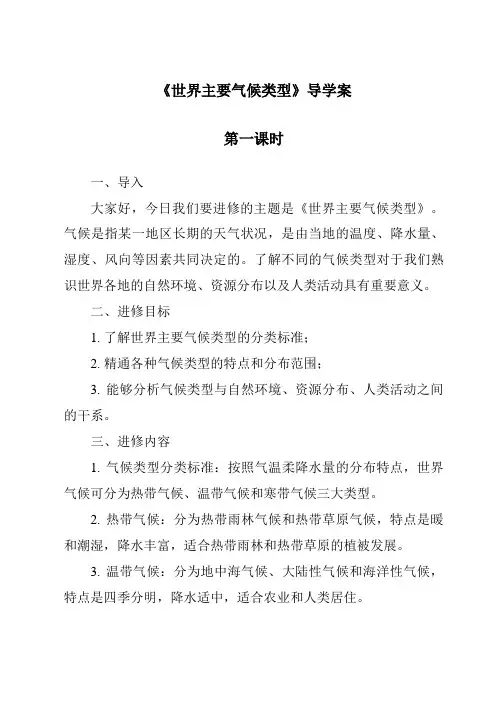 《世界主要气候类型》导学案

第一课时

一、导入

大家好，今日我们要进修的主题是《世界主要气候类型》。气候是指某一地区长期的天气状况，是由当地的温度、降水量、湿度、风向等因素共同决定的。了解不同的气候类型对于我们熟识世界各地的自然环境、资源分布以及人类活动具有重要意义。

二、进修目标

1. 了解世界主要气候类型的分类标准；

2. 精通各种气候类型的特点和分布范围；

3. 能够分析气候类型与自然环境、资源分布、人类活动之间的干系。

三、进修内容

1. 气候类型分类标准：按照气温柔降水量的分布特点，世界气候可分为热带气候、温带气候和寒带气候三大类型。

2. 热带气候：分为热带雨林气候和热带草原气候，特点是暖和潮湿，降水丰富，适合热带雨林和热带草原的植被发展。

3. 温带气候：分为地中海气候、大陆性气候和海洋性气候，特点是四季分明，降水适中，适合农业和人类居住。